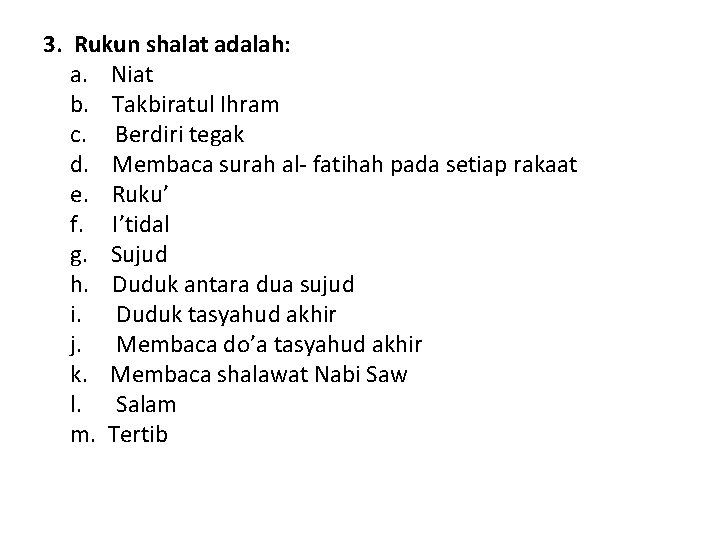 3. Rukun shalat adalah:
a. Niat
b. Takbiratul Ihram
c. Berdiri tegak
d. Membaca surah al- fatihah pada setiap rakaat
e. Ruku'
f. I'tidal
g. Sujud
h. Duduk antara dua sujud
i. Duduk tasyahud akhir
j. Membaca do'a tasyahud akhir
k. Membaca shalawat Nabi Saw
l. Salam
m. Tertib